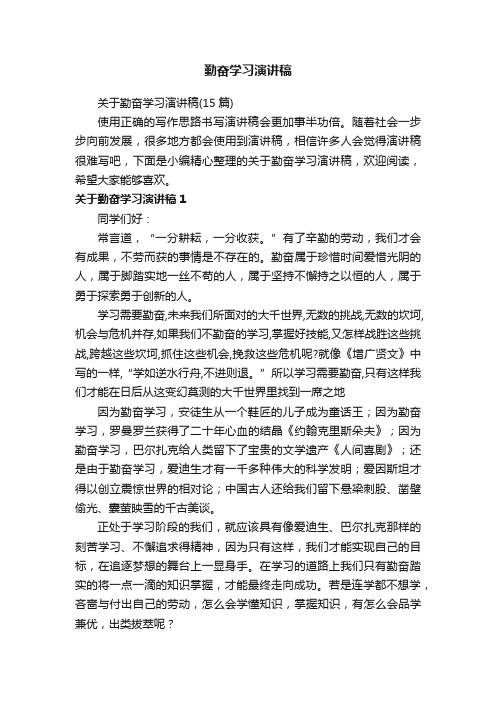 勤奋学习演讲稿

关于勤奋学习演讲稿(15 篇)

使用正确的写作思路书写演讲稿会更加事半功倍。随着社会一步步向前发展，很多地方都会使用到演讲稿，相信许多人会觉得演讲稿很难写吧，下面是小编精心整理的关于勤奋学习演讲稿，欢迎阅读，希望大家能够喜欢。

关于勤奋学习演讲稿 1

同学们好：

常言道，“一分耕耘，一分收获。”有了辛勤的劳动，我们才会有成果，不劳而获的事情是不存在的。勤奋属于珍惜时间爱惜光阴的人，属于脚踏实地一丝不苟的人，属于坚持不懈持之以恒的人，属于勇于探索勇于创新的人。

学习需要勤奋,未来我们所面对的大千世界,无数的挑战,无数的坎坷,机会与危机并存,如果我们不勤奋的学习,掌握好技能,又怎样战胜这些挑战,跨越这些坎坷,抓住这些机会,挽救这些危机呢?就像《增广贤文》中写的一样,“学如逆水行舟,不进则退。”所以学习需要勤奋,只有这样我们才能在日后从这变幻莫测的大千世界里找到一席之地

因为勤奋学习，安徒生从一个鞋匠的儿子成为童话王；因为勤奋学习，罗曼罗兰获得了二十年心血的结晶《约翰克里斯朵夫》；因为勤奋学习，巴尔扎克给人类留下了宝贵的文学遗产《人间喜剧》；还是由于勤奋学习，爱迪生才有一千多种伟大的科学发明；爱因斯坦才得以创立震惊世界的相对论；中国古人还给我们留下悬梁刺股、凿壁偷光、囊萤映雪的千古美谈。

正处于学习阶段的我们，就应该具有像爱迪生、巴尔扎克那样的刻苦学习、不懈追求得精神，因为只有这样，我们才能实现自己的目标，在追逐梦想的舞台上一显身手。在学习的道路上我们只有勤奋踏实的将一点一滴的知识掌握，才能最终走向成功。若是连学都不想学，吝啬与付出自己的劳动，怎么会学懂知识，掌握知识，有怎么会品学兼优，出类拔萃呢？